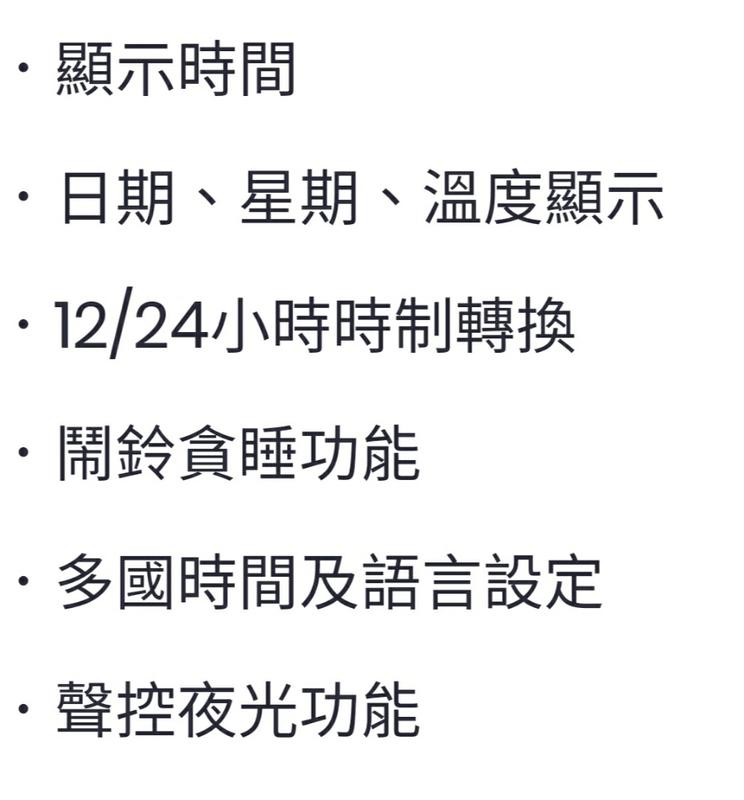 · 顯示時間

· 日期、星期、溫度顯示

· 12/24小時時制轉換

· 鬧鈴貪睡功能

· 多國時間及語言設定

· 聲控夜光功能